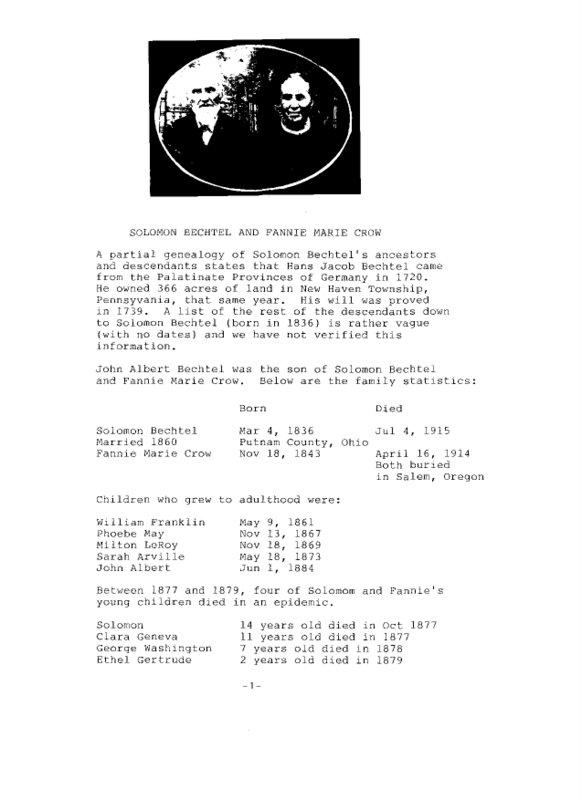 SOLOMON BECHTEL AND FANNIE MARIE CROW

A partial genealogy of Solomon Bechtel's ancestors and descendants states that Hans Jacob Bechtel came from the Palatinate Provinces of Germany in 1720. He owned 366 acres of land in New Haven Township, Pennsyvania, that same year. His will was proved in 1739. A list of the rest of the descendants down to Solomon Bechtel (born in 1836) is rather vague (with no dates) and we have not verified this information.

John Albert Bechtel was the son of Solomon Bechtel and Fannie Marie Crow. Below are the family statistics:

| | Born | Died |
|---|---|---|
| Solomon Bechtel | Mar 4, 1836 | Jul 4, 1915 |
| Married 1860 | Putnam County, Ohio | |
| Fannie Marie Crow | Nov 18, 1843 | April 16, 1914 Both buried in Salem, Oregon |

Children who grew to adulthood were:

| | |
|---|---|
| William Franklin | May 9, 1861 |
| Phoebe May | Nov 13, 1867 |
| Milton LoRoy | Nov 18, 1869 |
| Sarah Arville | May 18, 1873 |
| John Albert | Jun 1, 1884 |

Between 1877 and 1879, four of Solomom and Fannie's young children died in an epidemic.

| | |
|---|---|
| Solomon | 14 years old died in Oct 1877 |
| Clara Geneva | 11 years old died in 1877 |
| George Washington | 7 years old died in 1878 |
| Ethel Gertrude | 2 years old died in 1879 |

-1-